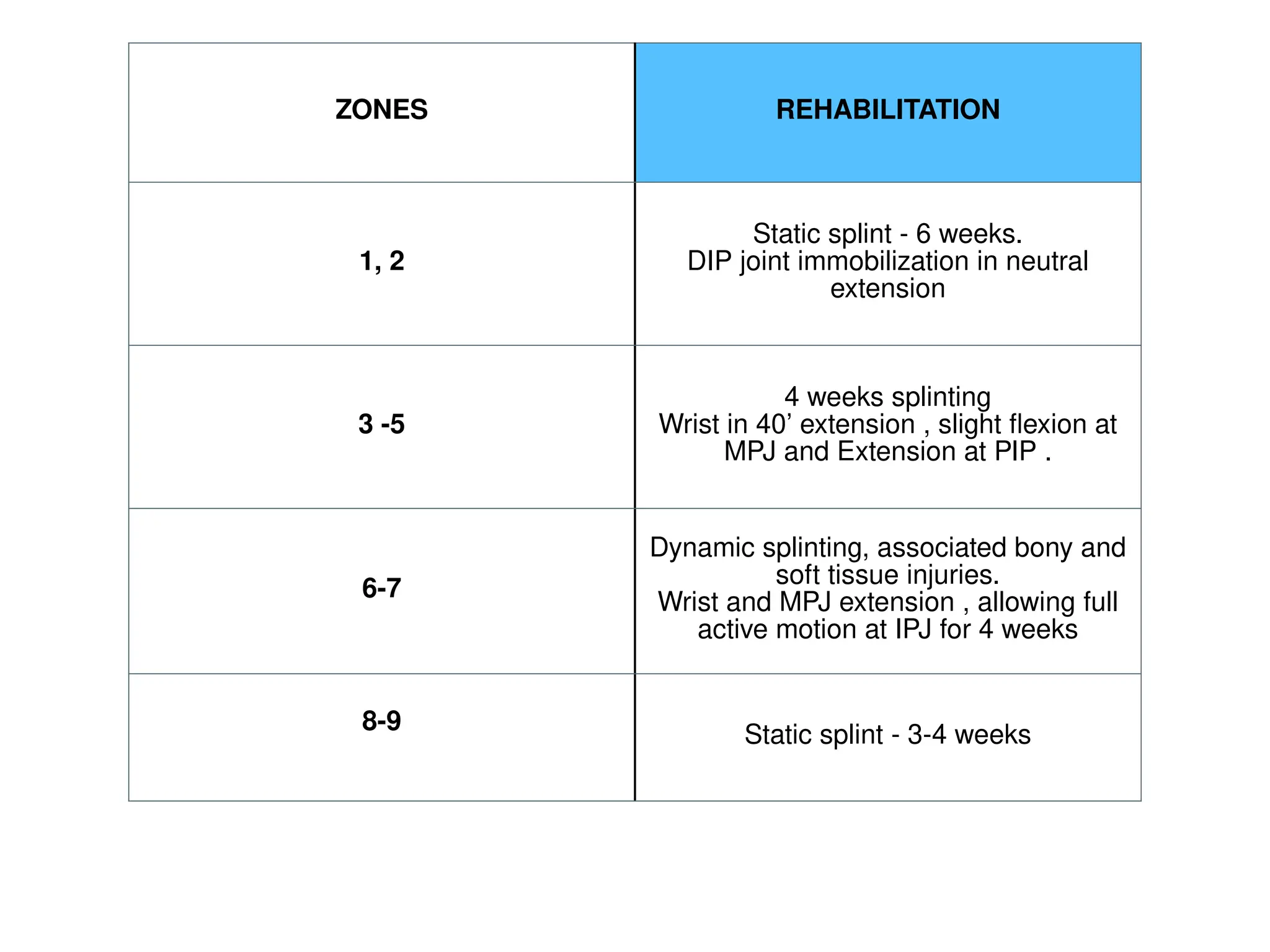 | ZONES | REHABILITATION |
|---|---|
| 1, 2 | Static splint - 6 weeks. DIP joint immobilization in neutral extension |
| 3 -5 | 4 weeks splinting Wrist in 40’ extension , slight flexion at MPJ and Extension at PIP . |
| 6-7 | Dynamic splinting, associated bony and soft tissue injuries. Wrist and MPJ extension , allowing full active motion at IPJ for 4 weeks |
| 8-9 | Static splint - 3-4 weeks |